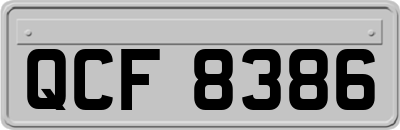 QCF 8386